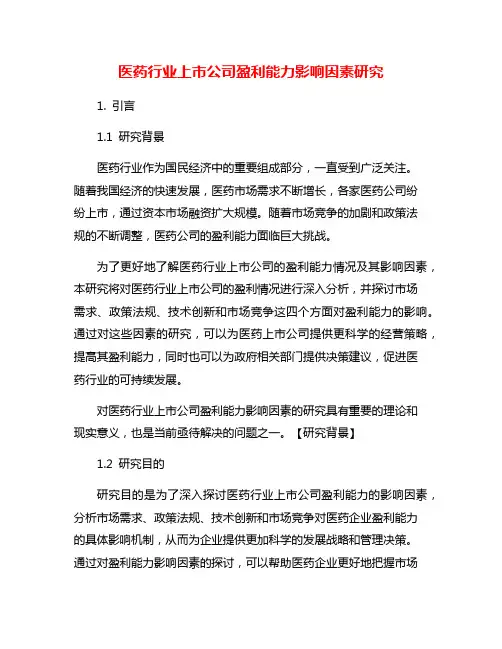 医药行业上市公司盈利能力影响因素研究

1. 引言

1.1 研究背景

医药行业作为国民经济中的重要组成部分，一直受到广泛关注。随着我国经济的快速发展，医药市场需求不断增长，各家医药公司纷纷上市，通过资本市场融资扩大规模。随着市场竞争的加剧和政策法规的不断调整，医药公司的盈利能力面临巨大挑战。

为了更好地了解医药行业上市公司的盈利能力情况及其影响因素，本研究将对医药行业上市公司的盈利情况进行深入分析，并探讨市场需求、政策法规、技术创新和市场竞争这四个方面对盈利能力的影响。通过对这些因素的研究，可以为医药上市公司提供更科学的经营策略，提高其盈利能力，同时也可以为政府相关部门提供决策建议，促进医药行业的可持续发展。

对医药行业上市公司盈利能力影响因素的研究具有重要的理论和现实意义，也是当前亟待解决的问题之一。【研究背景】

1.2 研究目的

研究目的是为了深入探讨医药行业上市公司盈利能力的影响因素，分析市场需求、政策法规、技术创新和市场竞争对医药企业盈利能力的具体影响机制，从而为企业提供更加科学的发展战略和管理决策。通过对盈利能力影响因素的探讨，可以帮助医药企业更好地把握市场